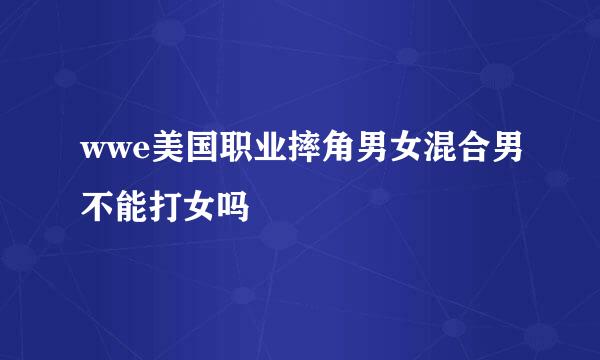 wwe美国职业摔角男女混合男不能打女吗